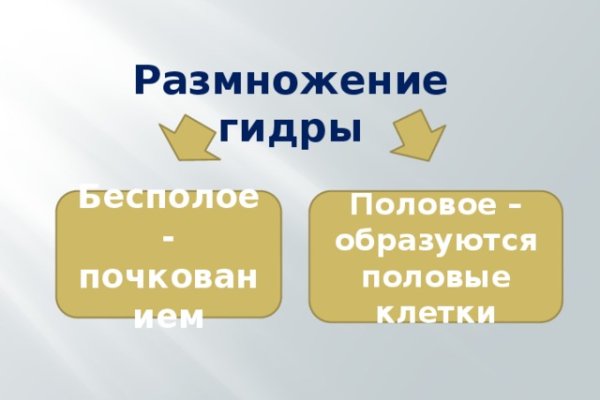 Размножение гидры

Бесполое - почкованием

Половое – образуются половые клетки